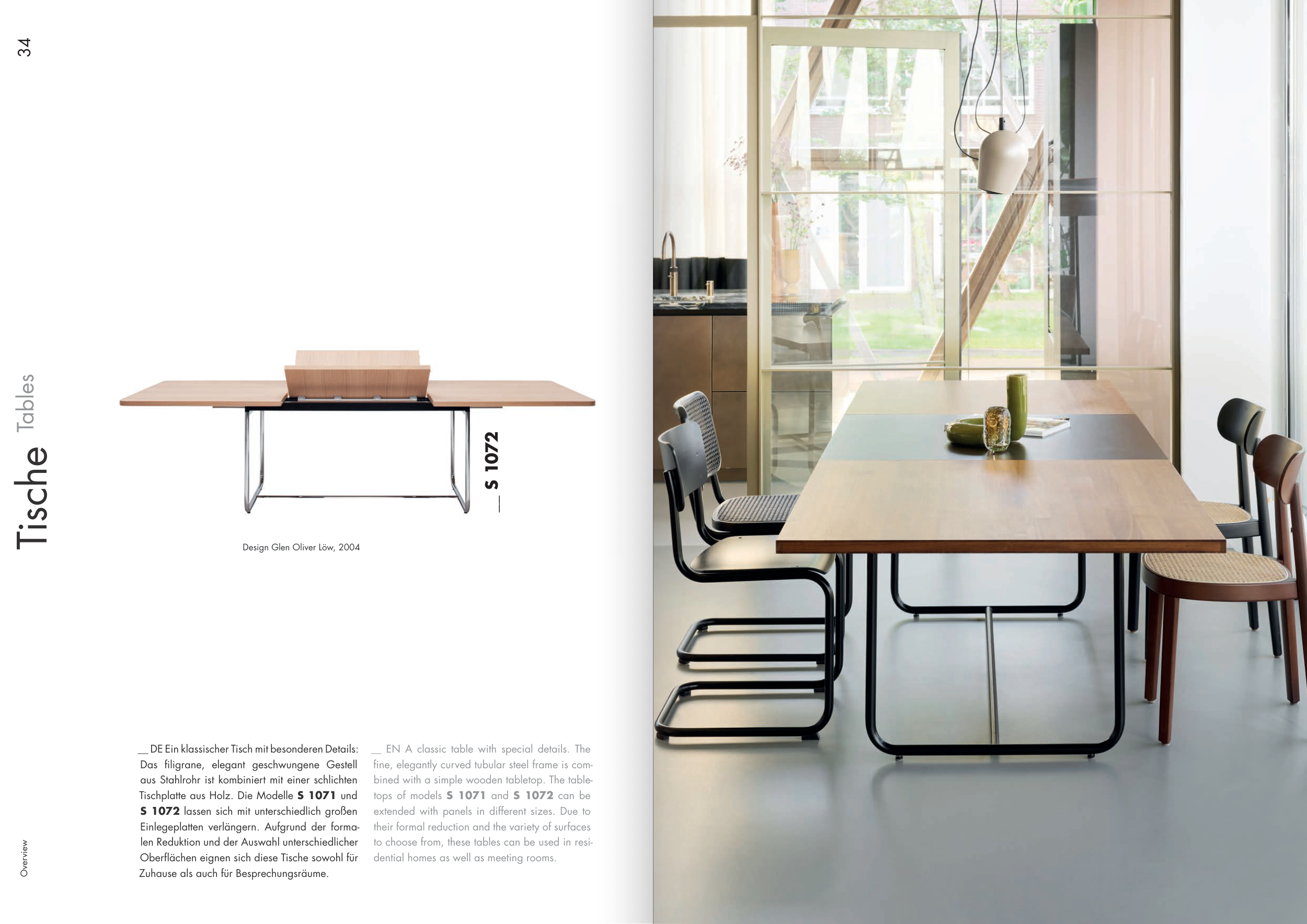 34

Tische Tables

__ S 1072

Design Glen Oliver Löw, 2004

__ DE Ein klassischer Tisch mit besonderen Details: Das filigrane, elegant geschwungene Gestell aus Stahlrohr ist kombiniert mit einer schlichten Tischplatte aus Holz. Die Modelle S 1071 und S 1072 lassen sich mit unterschiedlich großen Einlegeplatten verlängern. Aufgrund der formalen Reduktion und der Auswahl unterschiedlicher Oberflächen eignen sich diese Tische sowohl für Zuhause als auch für Besprechungsräume.

__ EN A classic table with special details. The fine, elegantly curved tubular steel frame is combined with a simple wooden tabletop. The tabletops of models S 1071 and S 1072 can be extended with panels in different sizes. Due to their formal reduction and the variety of surfaces to choose from, these tables can be used in residential homes as well as meeting rooms.

Overview